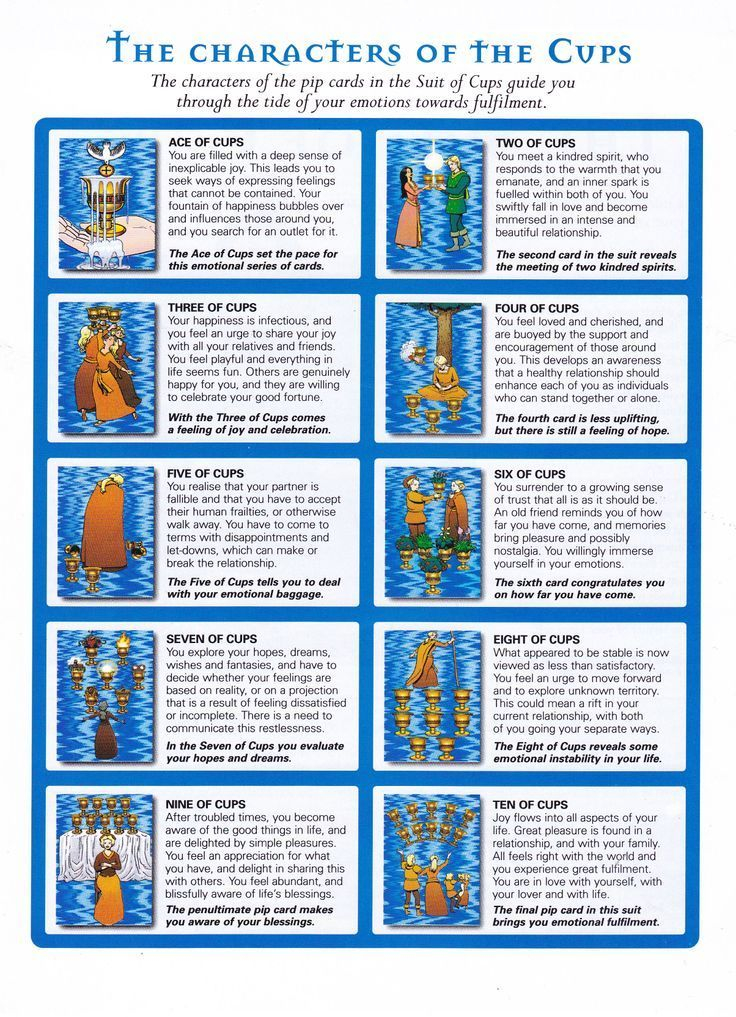 THE CHARACTERS OF THE CUPS

The characters of the pip cards in the Suit of Cups guide you through the tide of your emotions towards fulfilment.

ACE OF CUPS
You are filled with a deep sense of inexplicable joy. This leads you to seek ways of expressing feelings that cannot be contained. Your fountain of happiness bubbles over and influences those around you, and you search for an outlet for it.

The Ace of Cups set the pace for this emotional series of cards.

TWO OF CUPS
You meet a kindred spirit, who responds to the warmth that you emanate, and an inner spark is fuelled within both of you. You swiftly fall in love and become immersed in an intense and beautiful relationship.

The second card in the suit reveals the meeting of two kindred spirits.

THREE OF CUPS
Your happiness is infectious, and you feel an urge to share your joy with all your relatives and friends. You feel playful and everything in life seems fun. Others are genuinely happy for you, and they are willing to celebrate your good fortune.

With the Three of Cups comes a feeling of joy and celebration.

FOUR OF CUPS
You feel loved and cherished, and are buoyed by the support and encouragement of those around you. This develops an awareness that a healthy relationship should enhance each of you as individuals who can stand together or alone.

The fourth card is less uplifting, but there is still a feeling of hope.

FIVE OF CUPS
You realise that your partner is fallible and that you have to accept their human frailties, or otherwise walk away. You have to come to terms with disappointments and let-downs, which can make or break the relationship.

The Five of Cups tells you to deal with your emotional baggage.

SIX OF CUPS
You surrender to a growing sense of trust that all is as it should be. An old friend reminds you of how far you have come, and memories bring pleasure and possibly nostalgia. You willingly immerse yourself in your emotions.

The sixth card congratulates you on how far you have come.

SEVEN OF CUPS
You explore your hopes, dreams, wishes and fantasies, and have to decide whether your feelings are based on reality, or on a projection that is a result of feeling dissatisfied or incomplete. There is a need to communicate this restlessness.

In the Seven of Cups you evaluate your hopes and dreams.

EIGHT OF CUPS
What appeared to be stable is now viewed as less than satisfactory. You feel an urge to move forward and to explore unknown territory. This could mean a rift in your current relationship, with both of you going your separate ways.

The Eight of Cups reveals some emotional instability in your life.

NINE OF CUPS
After troubled times, you become aware of the good things in life, and are delighted by simple pleasures. You feel an appreciation for what you have, and delight in sharing this with others. You feel abundant, and blissfully aware of life's blessings.

The penultimate pip card makes you aware of your blessings.

TEN OF CUPS
Joy flows into all aspects of your life. Great pleasure is found in a relationship, and with your family. All feels right with the world and you experience great fulfilment. You are in love with yourself, with your lover and with life.

The final pip card in this suit brings you emotional fulfilment.